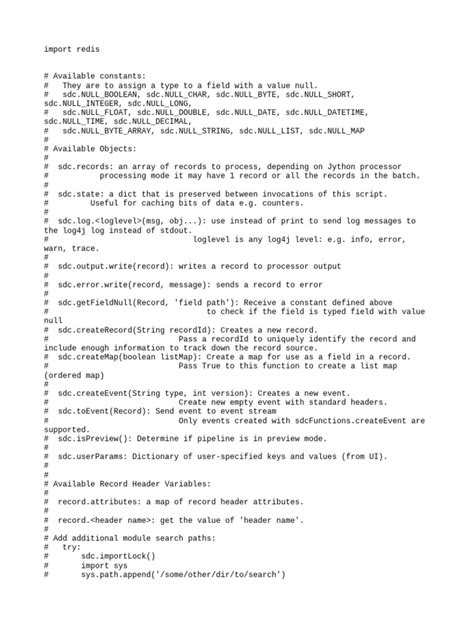 import redis

# Available constants:
#   They are to assign a type to a field with a value null.
#   sdc.NULL_BOOLEAN, sdc.NULL_CHAR, sdc.NULL_BYTE, sdc.NULL_SHORT, sdc.NULL_INTEGER, sdc.NULL_LONG,
#   sdc.NULL_FLOAT, sdc.NULL_DOUBLE, sdc.NULL_DATE, sdc.NULL_DATETIME, sdc.NULL_TIME, sdc.NULL_DECIMAL,
#   sdc.NULL_BYTE_ARRAY, sdc.NULL_STRING, sdc.NULL_LIST, sdc.NULL_MAP
#
# Available Objects:
#
#  sdc.records: an array of records to process, depending on Jython processor
#           processing mode it may have 1 record or all the records in the batch.
#
#  sdc.state: a dict that is preserved between invocations of this script.
#         Useful for caching bits of data e.g. counters.
#
#  sdc.log.<loglevel>(msg, obj...): use instead of print to send log messages to the log4j log instead of stdout.
#                                loglevel is any log4j level: e.g. info, error, warn, trace.
#
#  sdc.output.write(record): writes a record to processor output
#
#  sdc.error.write(record, message): sends a record to error
#
#  sdc.getFieldNull(Record, 'field path'): Receive a constant defined above
#                                  to check if the field is typed field with value null
#  sdc.createRecord(String recordId): Creates a new record.
#                             Pass a recordId to uniquely identify the record and include enough information to track down the record source.
#  sdc.createMap(boolean listMap): Create a map for use as a field in a record.
#                             Pass True to this function to create a list map (ordered map)
#
#  sdc.createEvent(String type, int version): Creates a new event.
#                             Create new empty event with standard headers.
#  sdc.toEvent(Record): Send event to event stream
#                             Only events created with sdcFunctions.createEvent are supported.
#  sdc.isPreview(): Determine if pipeline is in preview mode.
#
#  sdc.userParams: Dictionary of user-specified keys and values (from UI).
#
#
# Available Record Header Variables:
#
#  record.attributes: a map of record header attributes.
#
#  record.<header name>: get the value of 'header name'.
#
# Add additional module search paths:
#   try:
#       sdc.importLock()
#       import sys
#       sys.path.append('/some/other/dir/to/search')